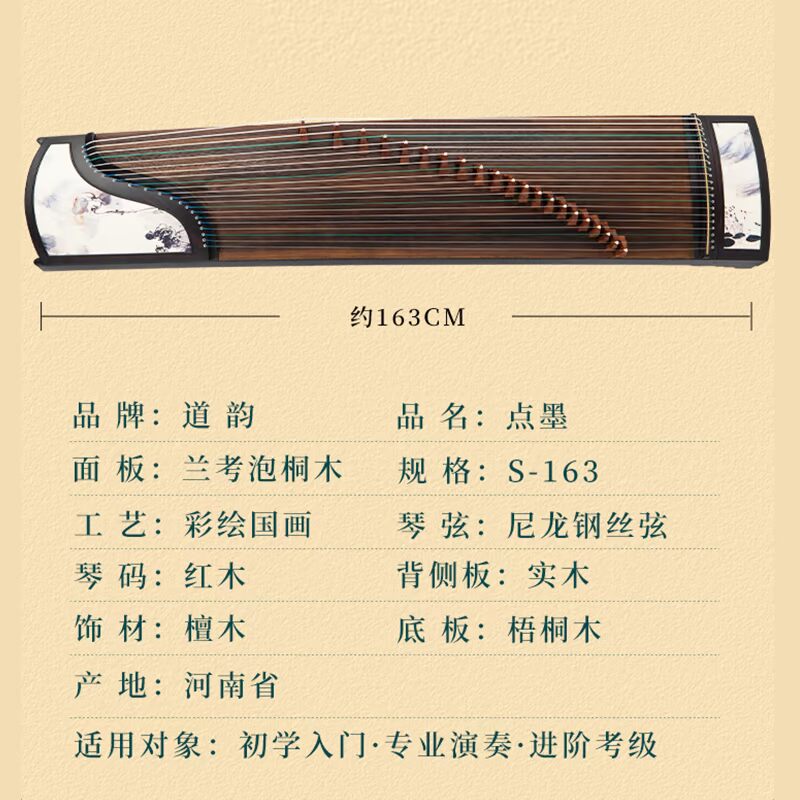 约163CM

品牌：道韵 品名：点墨

面板：兰考泡桐木 规格：S-163

工艺：彩绘国画 琴弦：尼龙钢丝弦

琴码：红木 背侧板：实木

饰材：檀木 底板：梧桐木

产地：河南省

适用对象：初学入门·专业演奏·进阶考级